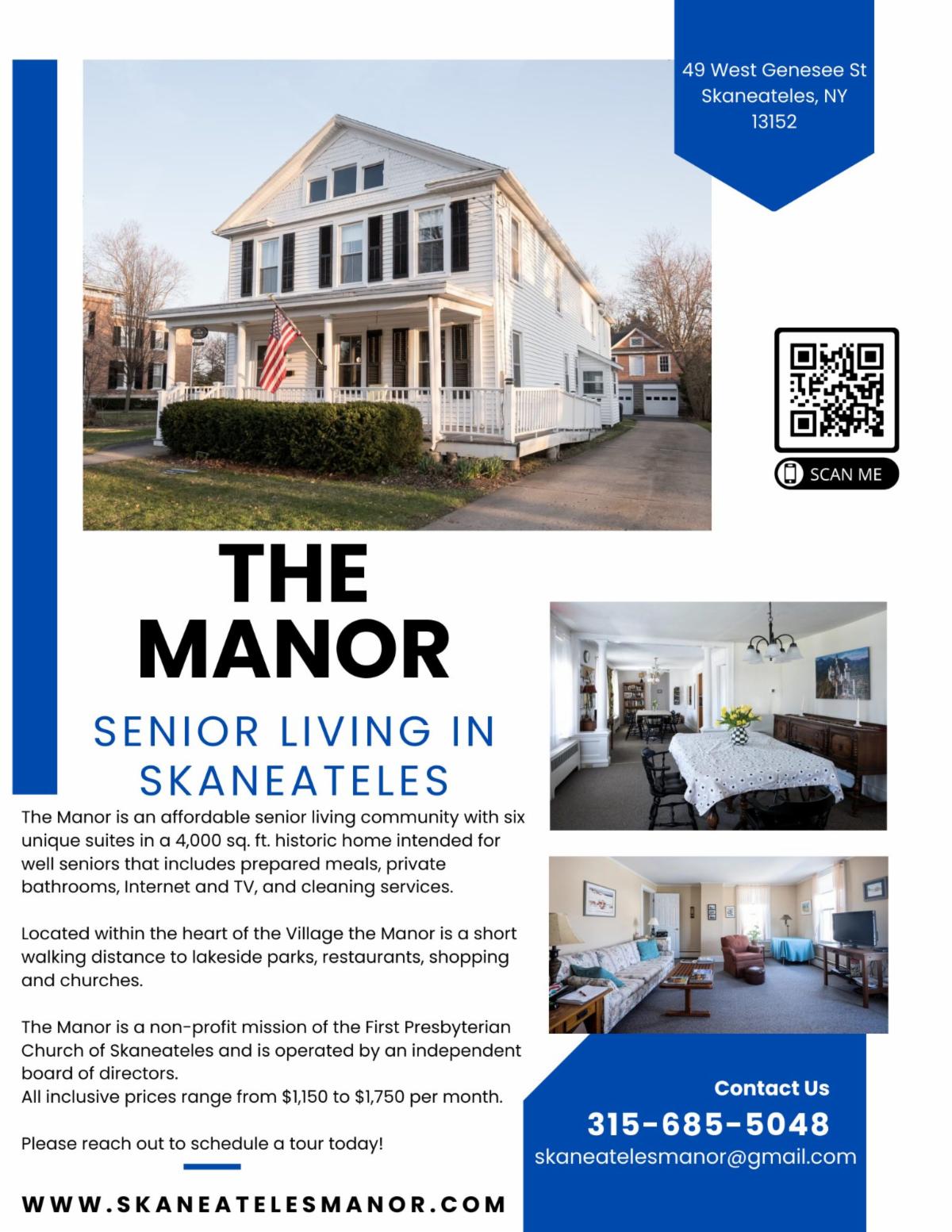 49 West Genesee St
Skaneateles, NY
13152

SCAN ME

THE
MANOR

SENIOR LIVING IN
SKANEATELES

The Manor is an affordable senior living community with six unique suites in a 4,000 sq. ft. historic home intended for well seniors that includes prepared meals, private bathrooms, Internet and TV, and cleaning services.

Located within the heart of the Village the Manor is a short walking distance to lakeside parks, restaurants, shopping and churches.

The Manor is a non-profit mission of the First Presbyterian Church of Skaneateles and is operated by an independent board of directors.
All inclusive prices range from $1,150 to $1,750 per month.

Please reach out to schedule a tour today!

WWW.SKANEATELESMANOR.COM

Contact Us
315-685-5048
skaneatelesmanor@gmail.com